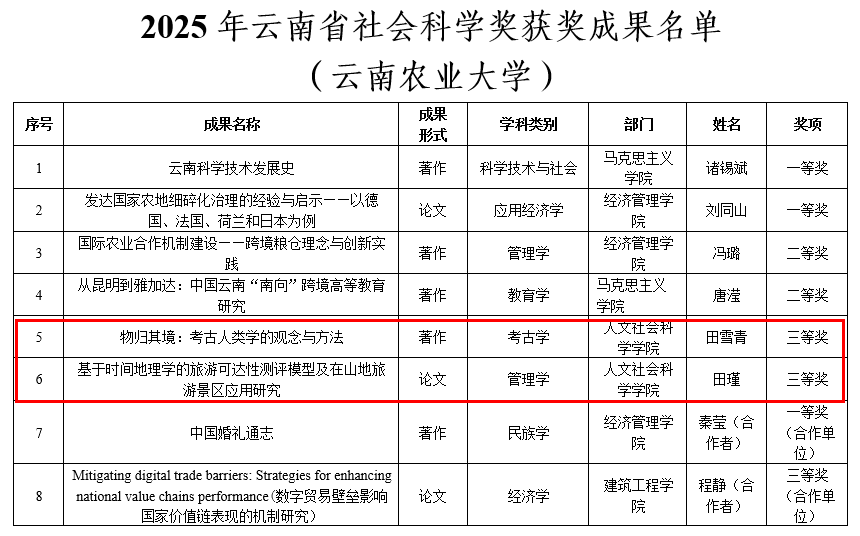 2025年云南省社会科学奖获奖成果名单

（云南农业大学）

| 序号 | 成果名称 | 成果形式 | 学科类别 | 部门 | 姓名 | 奖项 |
|---|---|---|---|---|---|---|
| 1 | 云南科学技术发展史 | 著作 | 科学技术与社会 | 马克思主义学院 | 诸锡斌 | 一等奖 |
| 2 | 发达国家农地细碎化治理的经验与启示——以德国、法国、荷兰和日本为例 | 论文 | 应用经济学 | 经济管理学院 | 刘同山 | 一等奖 |
| 3 | 国际农业合作机制建设——跨境粮仓理念与创新实践 | 著作 | 管理学 | 经济管理学院 | 冯璐 | 二等奖 |
| 4 | 从昆明到雅加达：中国云南“南向”跨境高等教育研究 | 著作 | 教育学 | 马克思主义学院 | 唐滢 | 二等奖 |
| 5 | 物归其境：考古人类学的观念与方法 | 著作 | 考古学 | 人文社会科学学院 | 田雪青 | 三等奖 |
| 6 | 基于时间地理学的旅游可达性测评模型及在山地旅游景区应用研究 | 论文 | 管理学 | 人文社会科学学院 | 田瑾 | 三等奖 |
| 7 | 中国婚礼通志 | 著作 | 民族学 | 经济管理学院 | 秦莹（合作者） | 一等奖（合作单位） |
| 8 | Mitigating digital trade barriers: Strategies for enhancing national value chains performance（数字贸易壁垒影响国家价值链表现的机制研究） | 论文 | 经济学 | 建筑工程学院 | 程静（合作者） | 三等奖（合作单位） |